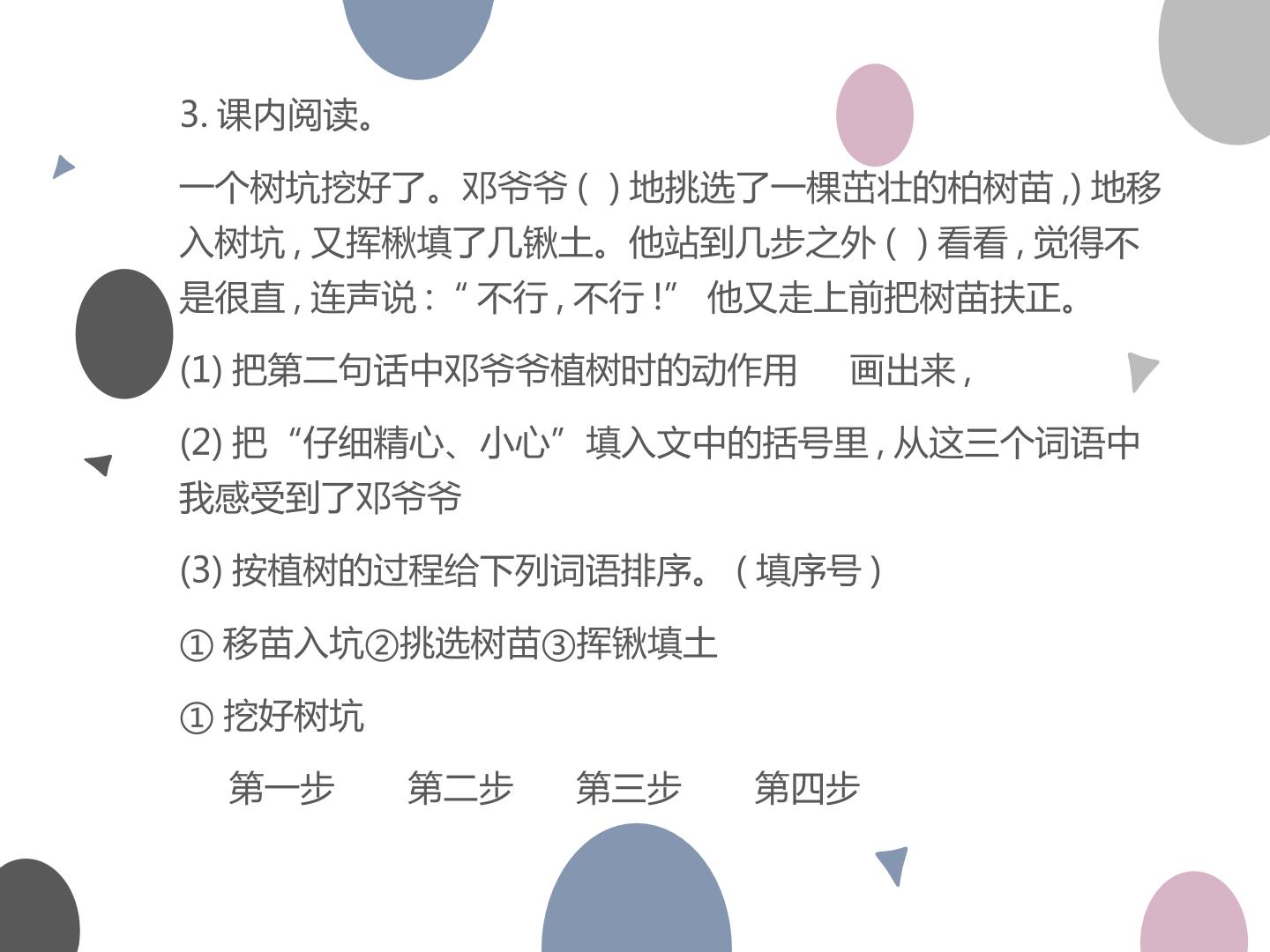 3.课内阅读。

一个树坑挖好了。邓爷爷(  )地挑选了一棵茁壮的柏树苗,)地移入树坑,又挥楸填了几锹土。他站到几步之外(  )看看,觉得不是很直,连声说:“不行,不行!” 他又走上前把树苗扶正。

(1)把第二句话中邓爷爷植树时的动作用    画出来,

(2)把“仔细精心、小心”填入文中的括号里,从这三个词语中我感受到了邓爷爷

(3)按植树的过程给下列词语排序。(填序号)

①移苗入坑②挑选树苗③挥锹填土

①挖好树坑

第一步 第二步 第三步 第四步